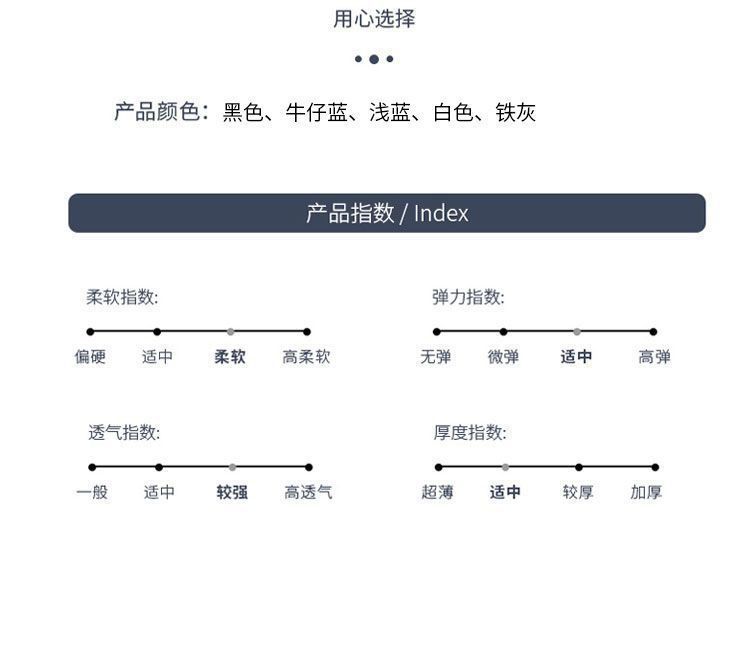 用心选择

产品颜色：黑色、牛仔蓝、浅蓝、白色、铁灰

产品指数 / Index

柔软指数:

偏硬　适中　柔软　高柔软

弹力指数:

无弹　微弹　适中　高弹

透气指数:

一般　适中　较强　高透气

厚度指数:

超薄　适中　较厚　加厚